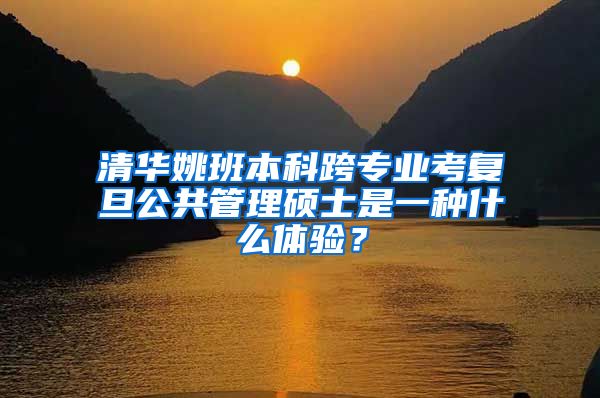 清华姚班本科跨专业考复旦公共管理硕士是一种什么体验？